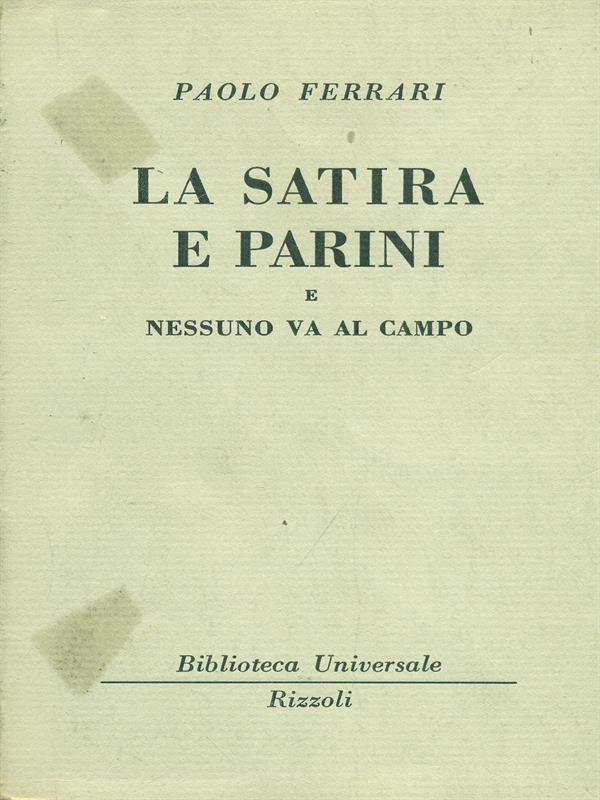 PAOLO FERRARI

LA SATIRA
E PARINI
E
NESSUNO VA AL CAMPO

Biblioteca Universale
Rizzoli